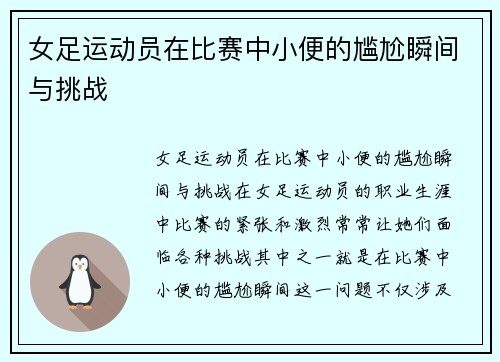 女足运动员在比赛中小便的尴尬瞬间与挑战

女足运动员在比赛中小便的尴尬瞬间与挑战在女足运动员的职业生涯中比赛的紧张和激烈常常让她们面临各种挑战其中之一就是在比赛中小便的尴尬瞬间这一问题不仅涉及